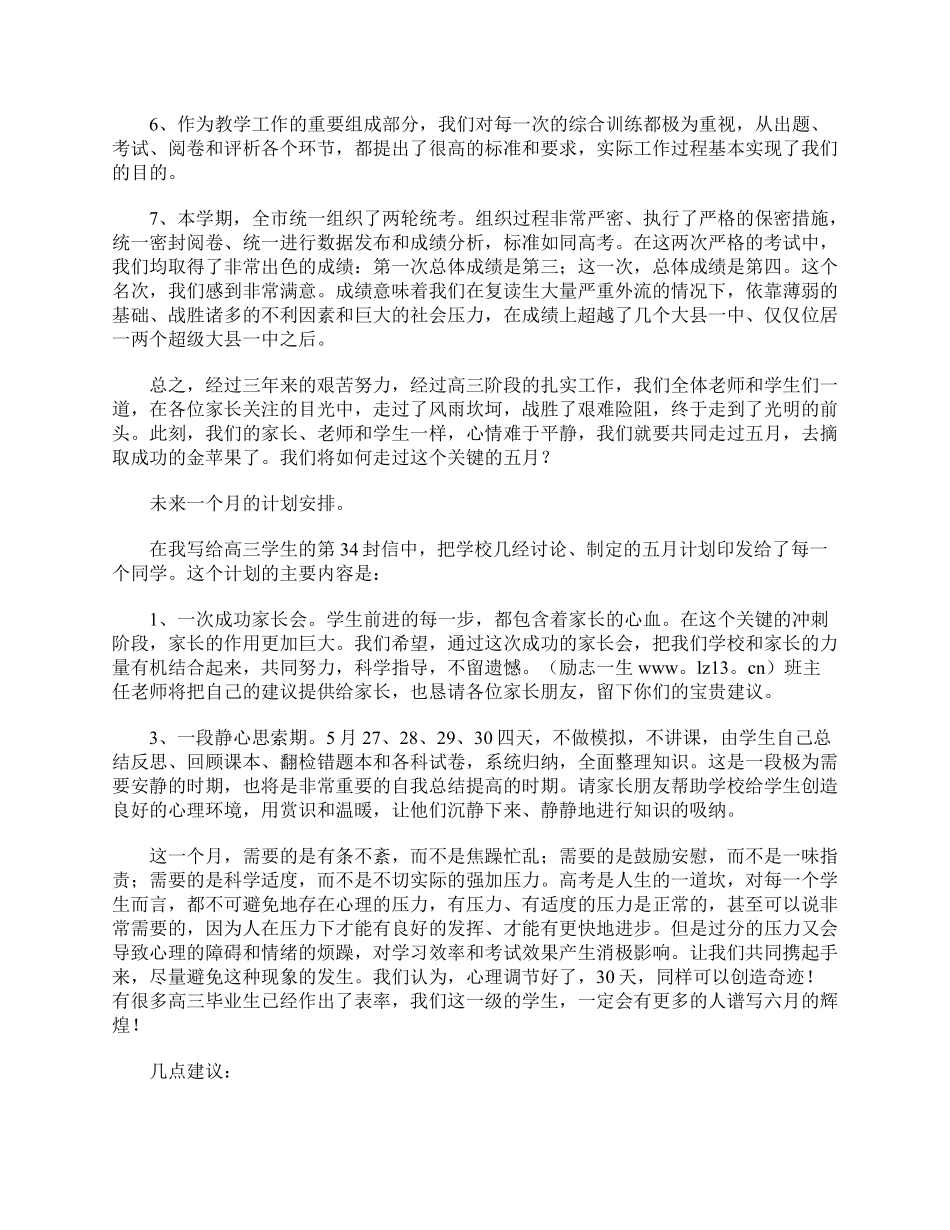 6、作为教学工作的重要组成部分，我们对每一次的综合训练都极为重视，从出题、考试、阅卷和评析各个环节，都提出了很高的标准和要求，实际工作过程基本实现了我们的目的。

7、本学期，全市统一组织了两轮统考。组织过程非常严密、执行了严格的保密措施，统一密封阅卷、统一进行数据发布和成绩分析，标准如同高考。在这两次严格的考试中，我们均取得了非常出色的成绩：第一次总体成绩是第三；这一次，总体成绩是第四。这个名次，我们感到非常满意。成绩意味着我们在复读生大量严重外流的情况下，依靠薄弱的基础、战胜诸多的不利因素和巨大的社会压力，在成绩上超越了几个大县一中、仅仅位居一两个超级大县一中之后。

总之，经过三年来的艰苦努力，经过高三阶段的扎实工作，我们全体老师和学生们一道，在各位家长关注的目光中，走过了风雨坎坷，战胜了艰难险阻，终于走到了光明的前头。此刻，我们的家长、老师和学生一样，心情难于平静，我们就要共同走过五月，去摘取成功的金苹果了。我们将如何走过这个关键的五月？

未来一个月的计划安排。

在我写给高三学生的第 34 封信中，把学校几经讨论、制定的五月计划印发给了每一个同学。这个计划的主要内容是：

1、一次成功家长会。学生前进的每一步，都包含着家长的心血。在这个关键的冲刺阶段，家长的作用更加巨大。我们希望，通过这次成功的家长会，把我们学校和家长的力量有机结合起来，共同努力，科学指导，不留遗憾。（励志一生 www。lz13。cn）班主任老师将把自己的建议提供给家长，也恳请各位家长朋友，留下你们的宝贵建议。

3、一段静心思索期。5 月 27、28、29、30 四天，不做模拟，不讲课，由学生自己总结反思、回顾课本、翻检错题本和各科试卷，系统归纳，全面整理知识。这是一段极为需要安静的时期，也将是非常重要的自我总结提高的时期。请家长朋友帮助学校给学生创造良好的心理环境，用赏识和温暖，让他们沉静下来、静静地进行知识的吸纳。

这一个月，需要的是有条不紊，而不是焦躁忙乱；需要的是鼓励安慰，而不是一味指责；需要的是科学适度，而不是不切实际的强加压力。高考是人生的一道坎，对每一个学生而言，都不可避免地存在心理的压力，有压力、有适度的压力是正常的，甚至可以说非常需要的，因为人在压力下才能有良好的发挥、才能有更快地进步。但是过分的压力又会导致心理的障碍和情绪的烦躁，对学习效率和考试效果产生消极影响。让我们共同携起手来，尽量避免这种现象的发生。我们认为，心理调节好了，30 天，同样可以创造奇迹！有很多高三毕业生已经作出了表率，我们这一级的学生，一定会有更多的人谱写六月的辉煌！

几点建议：